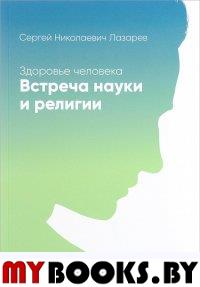 Сергей Николаевич Лазарев

Здоровье человека
Встреча науки и религии

MYBOOKS.BY